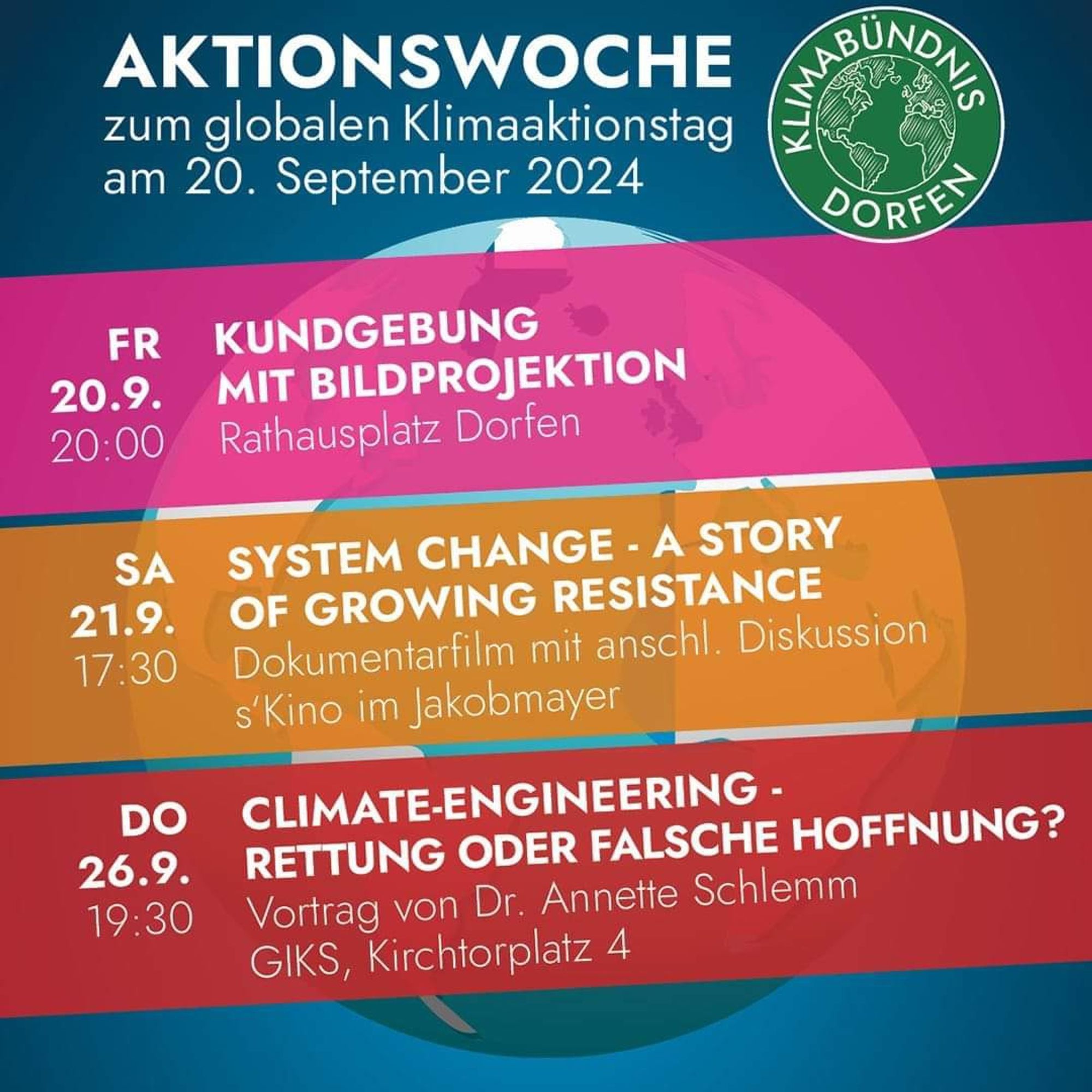 AKTIONSWOCHE
zum globalen Klimaaktionstag am 20. September 2024

KLIMABÜNDNIS DORFEN

FR 20.9. 20:00

KUNDGEBUNG MIT BILDPROJEKTION
Rathausplatz Dorfen

SA 21.9. 17:30

SYSTEM CHANGE - A STORY OF GROWING RESISTANCE
Dokumentarfilm mit anschl. Diskussion
s'Kino im Jakobmayer

DO 26.9. 19:30

CLIMATE-ENGINEERING - RETTUNG ODER FALSCHE HOFFNUNG?
Vortrag von Dr. Annette Schlemm
GIKS, Kirchtorplatz 4